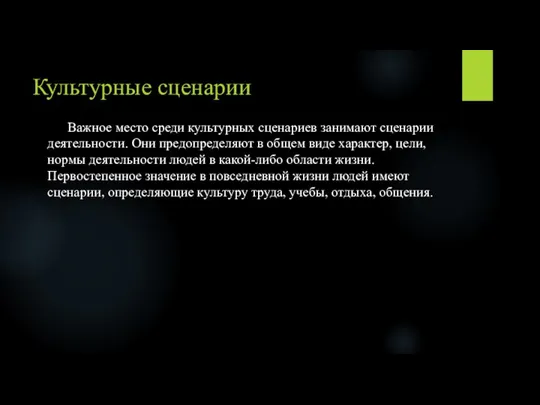 Культурные сценарии

Важное место среди культурных сценариев занимают сценарии деятельности. Они предопределяют в общем виде характер, цели, нормы деятельности людей в какой-либо области жизни. Первостепенное значение в повседневной жизни людей имеют сценарии, определяющие культуру труда, учебы, отдыха, общения.